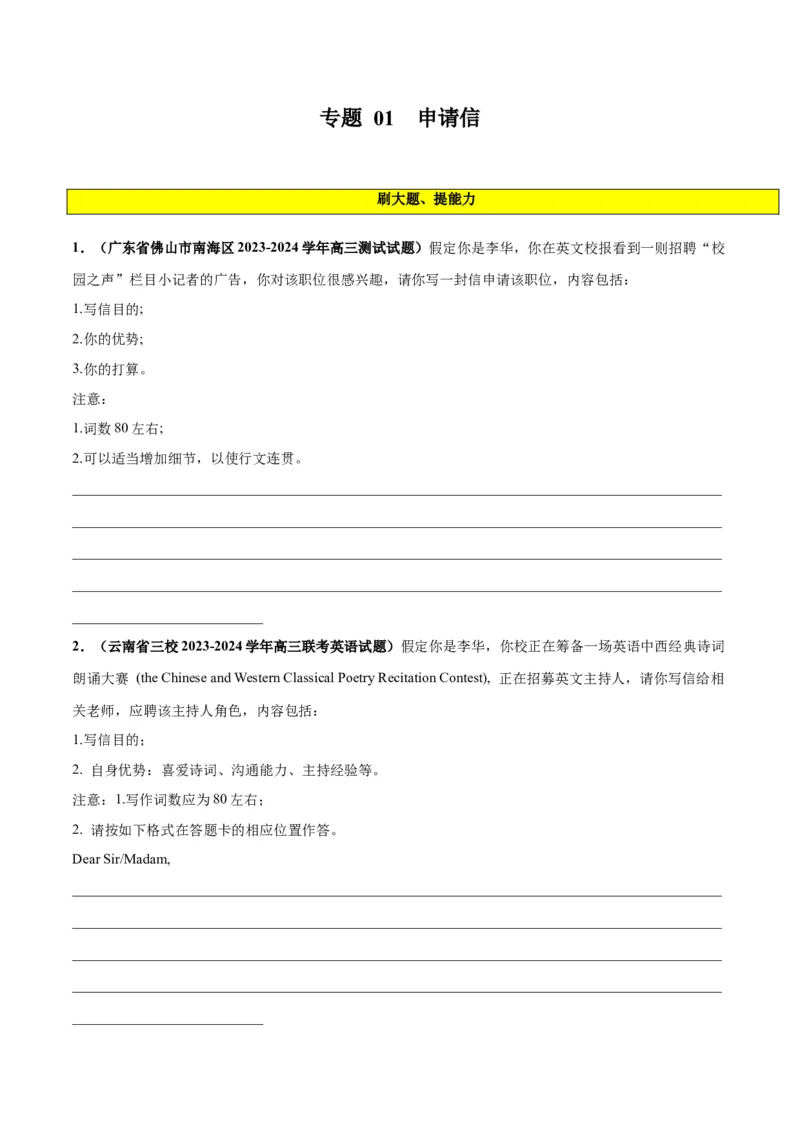 专题 01 申请信

刷大题、提能力

1．（广东省佛山市南海区 2023-2024 学年高三测试试题）假定你是李华，你在英文校报看到一则招聘“校园之声”栏目小记者的广告，你对该职位很感兴趣，请你写一封信申请该职位，内容包括：

1.写信目的;

2.你的优势;

3.你的打算。

注意：

1.词数 80 左右;

2.可以适当增加细节，以使行文连贯。

2．（云南省三校 2023-2024 学年高三联考英语试题）假定你是李华，你校正在筹备一场英语中西经典诗词朗诵大赛 (the Chinese and Western Classical Poetry Recitation Contest), 正在招募英文主持人，请你写信给相关老师，应聘该主持人角色，内容包括：

1.写信目的；

2. 自身优势：喜爱诗词、沟通能力、主持经验等。

注意：1.写作词数应为 80 左右；

2. 请按如下格式在答题卡的相应位置作答。

Dear Sir/Madam,